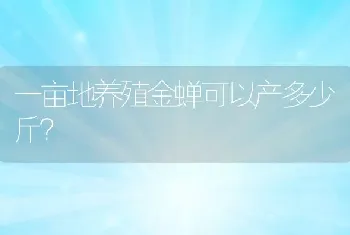 一亩地养殖金蝉可以产多少斤?